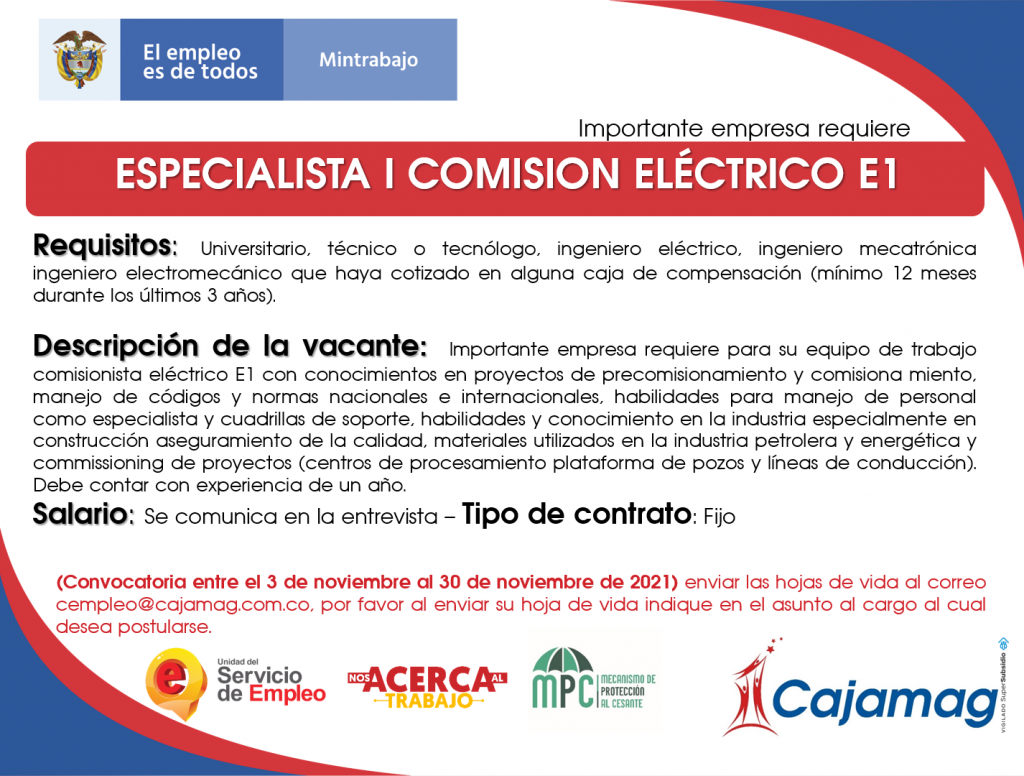 El empleo es de todos

Mintrabajo

Importante empresa requiere

ESPECIALISTA I COMISION ELÉCTRICO E1

Requisitos: Universitario, técnico o tecnólogo, ingeniero eléctrico, ingeniero mecatrónica ingeniero electromecánico que haya cotizado en alguna caja de compensación (mínimo 12 meses durante los últimos 3 años).

Descripción de la vacante: Importante empresa requiere para su equipo de trabajo comisionista eléctrico E1 con conocimientos en proyectos de precomisionamiento y comisiona miento, manejo de códigos y normas nacionales e internacionales, habilidades para manejo de personal como especialista y cuadrillas de soporte, habilidades y conocimiento en la industria especialmente en construcción aseguramiento de la calidad, materiales utilizados en la industria petrolera y energética y commissioning de proyectos (centros de procesamiento plataforma de pozos y líneas de conducción). Debe contar con experiencia de un año.

Salario: Se comunica en la entrevista – Tipo de contrato: Fijo

(Convocatoria entre el 3 de noviembre al 30 de noviembre de 2021) enviar las hojas de vida al correo cempleo@cajamag.com.co, por favor al enviar su hoja de vida indique en el asunto al cargo al cual desea postularse.

Unidad del Servicio de Empleo

NOS ACERCA AL TRABAJO

MPC MECANISMO DE PROTECCIÓN AL CESANTE

Cajamag

VIGILADO SuperSubsidio